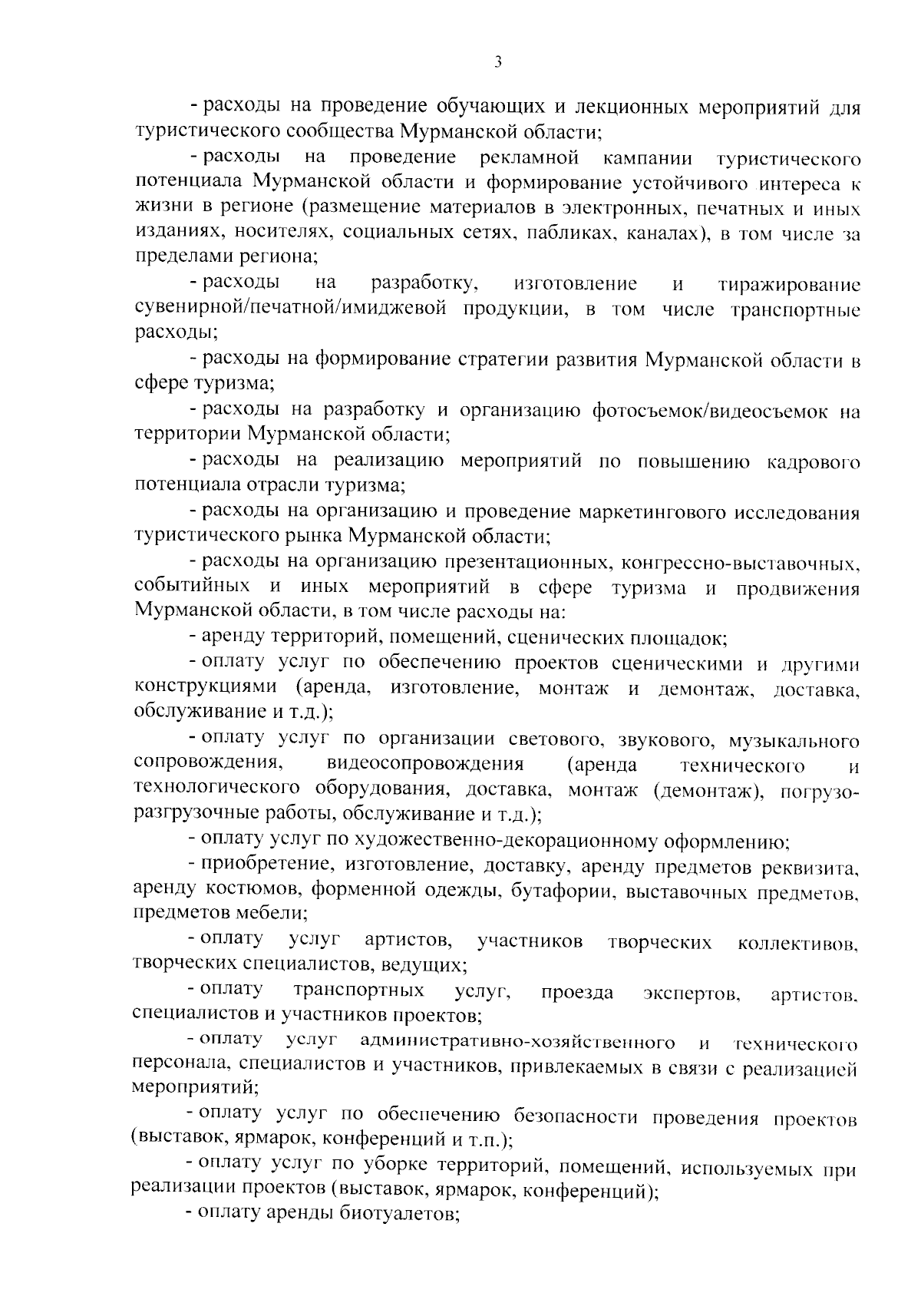 3

- расходы на проведение обучающих и лекционных мероприятий для туристического сообщества Мурманской области;

- расходы на проведение рекламной кампании туристического потенциала Мурманской области и формирование устойчивого интереса к жизни в регионе (размещение материалов в электронных, печатных и иных изданиях, носителях, социальных сетях, пабликах, каналах), в том числе за пределами региона;

- расходы на разработку, изготовление и тиражирование сувенирной/печатной/имиджевой продукции, в том числе транспортные расходы;

- расходы на формирование стратегии развития Мурманской области в сфере туризма;

- расходы на разработку и организацию фотосъемок/видеосъемок на территории Мурманской области;

- расходы на реализацию мероприятий по повышению кадрового потенциала отрасли туризма;

- расходы на организацию и проведение маркетингового исследования туристического рынка Мурманской области;

- расходы на организацию презентационных, конгрессно-выставочных, событийных и иных мероприятий в сфере туризма и продвижения Мурманской области, в том числе расходы на:

- аренду территорий, помещений, сценических площадок;

- оплату услуг по обеспечению проектов сценическими и другими конструкциями (аренда, изготовление, монтаж и демонтаж, доставка, обслуживание и т.д.);

- оплату услуг по организации светового, звукового, музыкального сопровождения, видеосопровождения (аренда технического и технологического оборудования, доставка, монтаж (демонтаж), погрузо-разгрузочные работы, обслуживание и т.д.);

- оплату услуг по художественно-декорационному оформлению;

- приобретение, изготовление, доставку, аренду предметов реквизита, аренду костюмов, форменной одежды, бутафории, выставочных предметов, предметов мебели;

- оплату услуг артистов, участников творческих коллективов, творческих специалистов, ведущих;

- оплату транспортных услуг, проезда экспертов, артистов, специалистов и участников проектов;

- оплату услуг административно-хозяйственного и технического персонала, специалистов и участников, привлекаемых в связи с реализацией мероприятий;

- оплату услуг по обеспечению безопасности проведения проектов (выставок, ярмарок, конференций и т.п.);

- оплату услуг по уборке территорий, помещений, используемых при реализации проектов (выставок, ярмарок, конференций);

- оплату аренды биотуалетов;